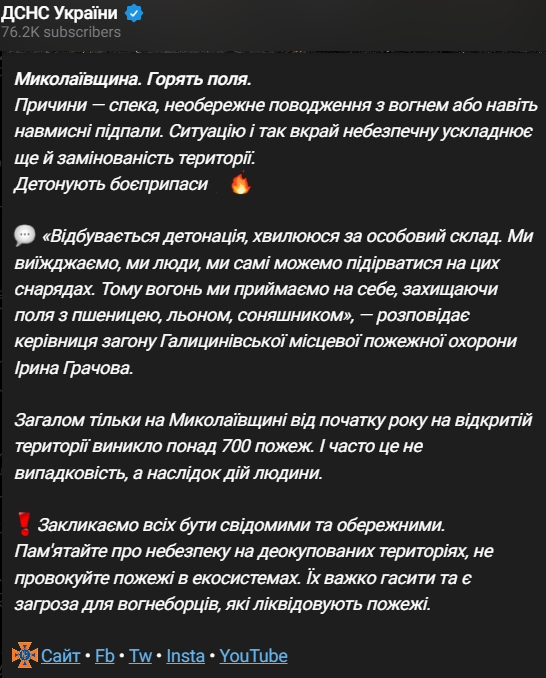 ДСНС України
76.2K subscribers

Миколаївщина. Горять поля.
Причини — спека, необережне поводження з вогнем або навіть навмисні підпали. Ситуацію і так вкрай небезпечну ускладнює ще й замінованість території.
Детонують боєприпаси 🔥

💬 «Відбувається детонація, хвилююся за особовий склад. Ми виїжджаємо, ми люди, ми самі можемо підірватися на цих снарядах. Тому вогонь ми приймаємо на себе, захищаючи поля з пшеницею, льоном, соняшником», — розповідає керівниця загону Галицинівської місцевої пожежної охорони Ірина Грачова.

Загалом тільки на Миколаївщині від початку року на відкритій території виникло понад 700 пожеж. І часто це не випадковість, а наслідок дій людини.

❗ Закликаємо всіх бути свідомими та обережними. Пам'ятайте про небезпеку на деокупованих територіях, не провокуйте пожежі в екосистемах. Їх важко гасити та є загроза для вогнеборців, які ліквідовують пожежі.

Сайт • Fb • Tw • Insta • YouTube